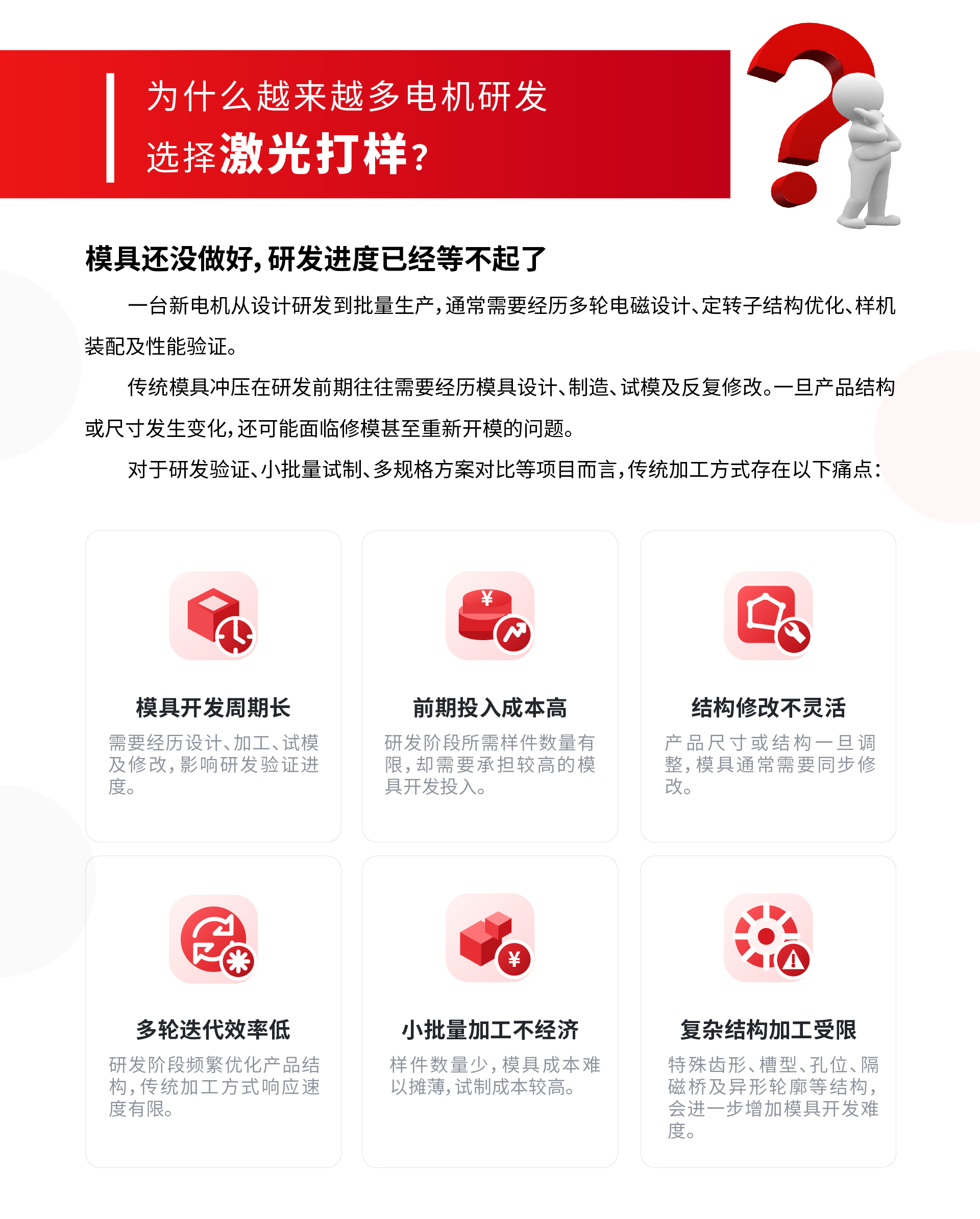 为什么越来越多电机研发
选择激光打样？

模具还没做好，研发进度已经等不起了

一台新电机从设计研发到批量生产，通常需要经历多轮电磁设计、定转子结构优化、样机装配及性能验证。

传统模具冲压在研发前期往往需要经历模具设计、制造、试模及反复修改。一旦产品结构或尺寸发生变化，还可能面临修模甚至重新开模的问题。

对于研发验证、小批量试制、多规格方案对比等项目而言，传统加工方式存在以下痛点：

模具开发周期长

需要经历设计、加工、试模及修改，影响研发验证进度。

前期投入成本高

研发阶段所需样件数量有限，却需要承担较高的模具开发投入。

结构修改不灵活

产品尺寸或结构一旦调整，模具通常需要同步修改。

多轮迭代效率低

研发阶段频繁优化产品结构，传统加工方式响应速度有限。

小批量加工不经济

样件数量少，模具成本难以摊薄，试制成本较高。

复杂结构加工受限

特殊齿形、槽型、孔位、隔磁桥及异形轮廓等结构，会进一步增加模具开发难度。